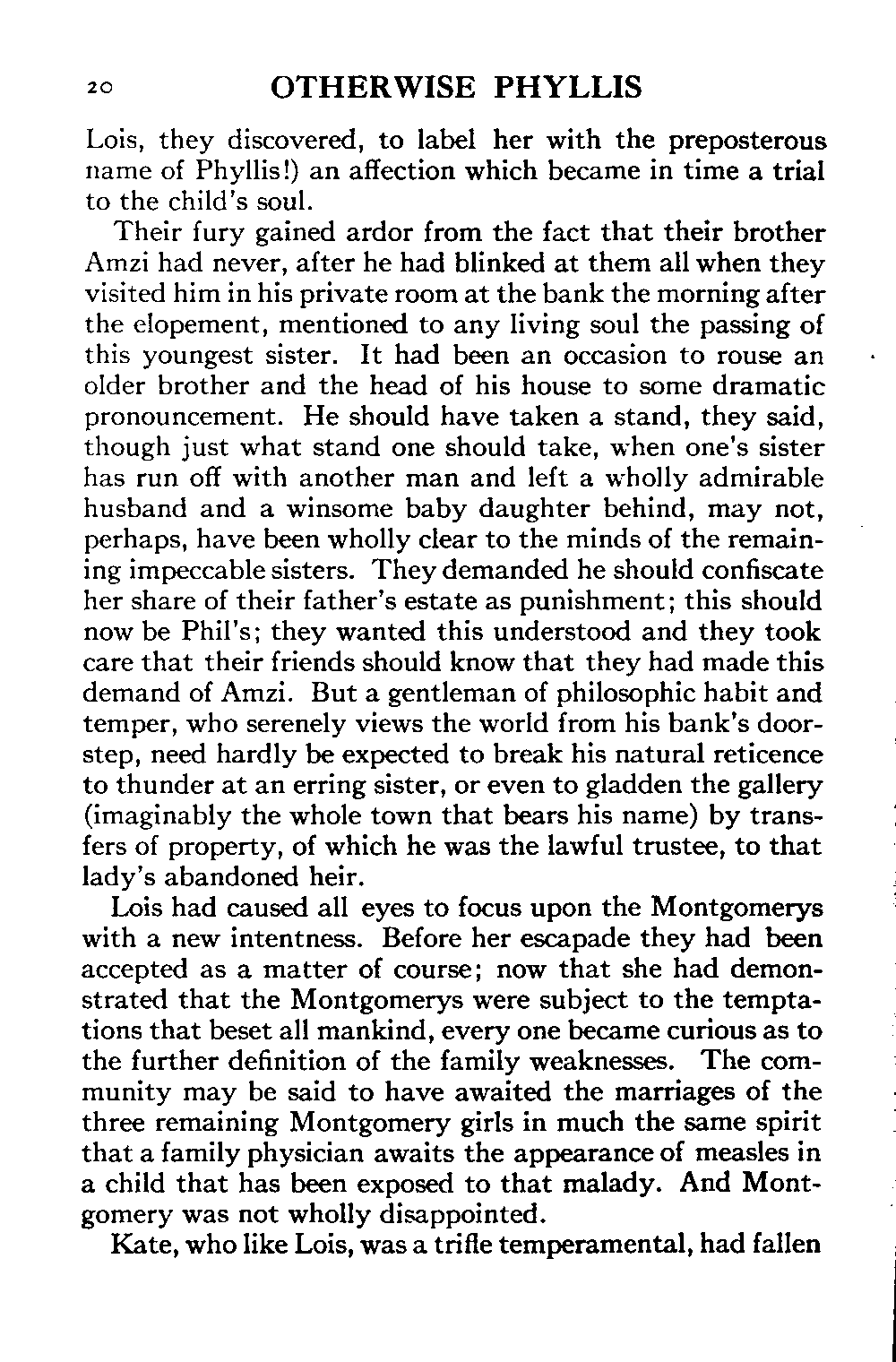 20 OTHERWISE PHYLLIS

Lois, they discovered, to label her with the preposterous name of Phyllis!) an affection which became in time a trial to the child's soul.

Their fury gained ardor from the fact that their brother Amzi had never, after he had blinked at them all when they visited him in his private room at the bank the morning after the elopement, mentioned to any living soul the passing of this youngest sister. It had been an occasion to rouse an older brother and the head of his house to some dramatic pronouncement. He should have taken a stand, they said, though just what stand one should take, when one's sister has run off with another man and left a wholly admirable husband and a winsome baby daughter behind, may not, perhaps, have been wholly clear to the minds of the remaining impeccable sisters. They demanded he should confiscate her share of their father's estate as punishment; this should now be Phil's; they wanted this understood and they took care that their friends should know that they had made this demand of Amzi. But a gentleman of philosophic habit and temper, who serenely views the world from his bank's doorstep, need hardly be expected to break his natural reticence to thunder at an erring sister, or even to gladden the gallery (imaginably the whole town that bears his name) by transfers of property, of which he was the lawful trustee, to that lady's abandoned heir.

Lois had caused all eyes to focus upon the Montgomerys with a new intentness. Before her escapade they had been accepted as a matter of course; now that she had demonstrated that the Montgomerys were subject to the temptations that beset all mankind, every one became curious as to the further definition of the family weaknesses. The community may be said to have awaited the marriages of the three remaining Montgomery girls in much the same spirit that a family physician awaits the appearance of measles in a child that has been exposed to that malady. And Montgomery was not wholly disappointed.

Kate, who like Lois, was a trifle temperamental, had fallen